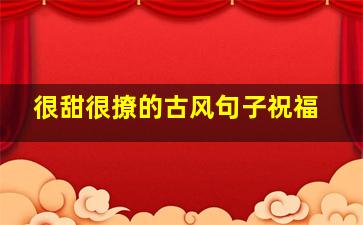 很甜很撩的古风句子祝福